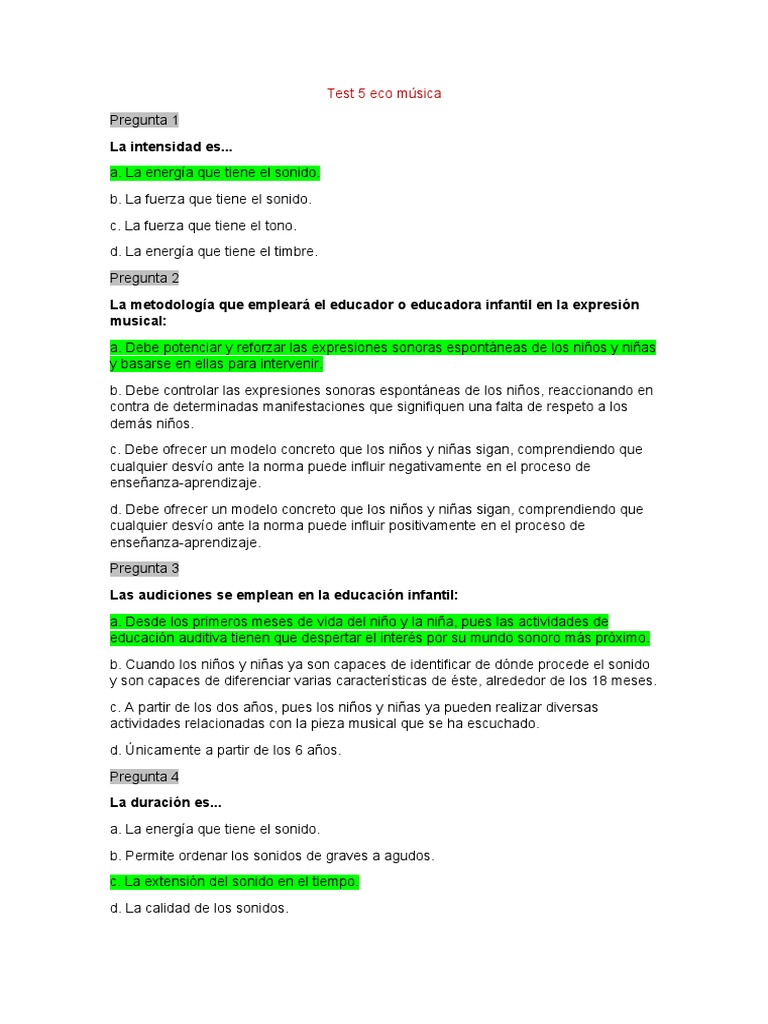 Test 5 eco música

Pregunta 1

La intensidad es...

a. La energía que tiene el sonido.

b. La fuerza que tiene el sonido.

c. La fuerza que tiene el tono.

d. La energía que tiene el timbre.

Pregunta 2

La metodología que empleará el educador o educadora infantil en la expresión musical:

a. Debe potenciar y reforzar las expresiones sonoras espontáneas de los niños y niñas y basarse en ellas para intervenir.

b. Debe controlar las expresiones sonoras espontáneas de los niños, reaccionando en contra de determinadas manifestaciones que signifiquen una falta de respeto a los demás niños.

c. Debe ofrecer un modelo concreto que los niños y niñas sigan, comprendiendo que cualquier desvío ante la norma puede influir negativamente en el proceso de enseñanza-aprendizaje.

d. Debe ofrecer un modelo concreto que los niños y niñas sigan, comprendiendo que cualquier desvío ante la norma puede influir positivamente en el proceso de enseñanza-aprendizaje.

Pregunta 3

Las audiciones se emplean en la educación infantil:

a. Desde los primeros meses de vida del niño y la niña, pues las actividades de educación auditiva tienen que despertar el interés por su mundo sonoro más próximo.

b. Cuando los niños y niñas ya son capaces de identificar de dónde procede el sonido y son capaces de diferenciar varias características de éste, alrededor de los 18 meses.

c. A partir de los dos años, pues los niños y niñas ya pueden realizar diversas actividades relacionadas con la pieza musical que se ha escuchado.

d. Únicamente a partir de los 6 años.

Pregunta 4

La duración es...

a. La energía que tiene el sonido.

b. Permite ordenar los sonidos de graves a agudos.

c. La extensión del sonido en el tiempo.

d. La calidad de los sonidos.